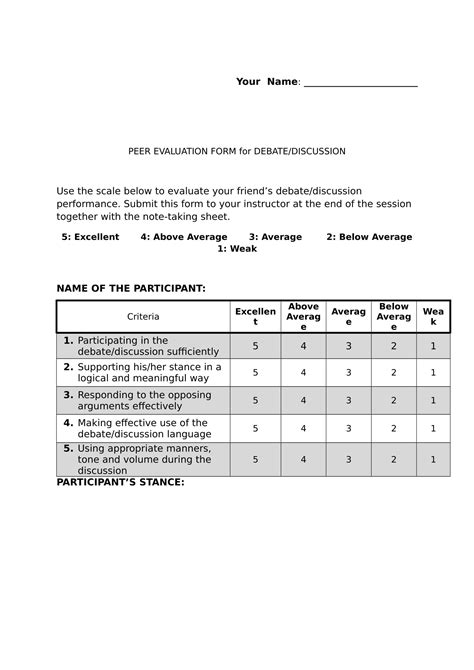 Your Name: ______________________

PEER EVALUATION FORM for DEBATE/DISCUSSION

Use the scale below to evaluate your friend's debate/discussion performance. Submit this form to your instructor at the end of the session together with the note-taking sheet.

5: Excellent 4: Above Average 3: Average 2: Below Average 1: Weak

NAME OF THE PARTICIPANT:

| Criteria | Excellent | Above Average | Average | Below Average | Weak |
|---|---|---|---|---|---|
| 1. Participating in the debate/discussion sufficiently | 5 | 4 | 3 | 2 | 1 |
| 2. Supporting his/her stance in a logical and meaningful way | 5 | 4 | 3 | 2 | 1 |
| 3. Responding to the opposing arguments effectively | 5 | 4 | 3 | 2 | 1 |
| 4. Making effective use of the debate/discussion language | 5 | 4 | 3 | 2 | 1 |
| 5. Using appropriate manners, tone and volume during the discussion | 5 | 4 | 3 | 2 | 1 |

PARTICIPANT'S STANCE: